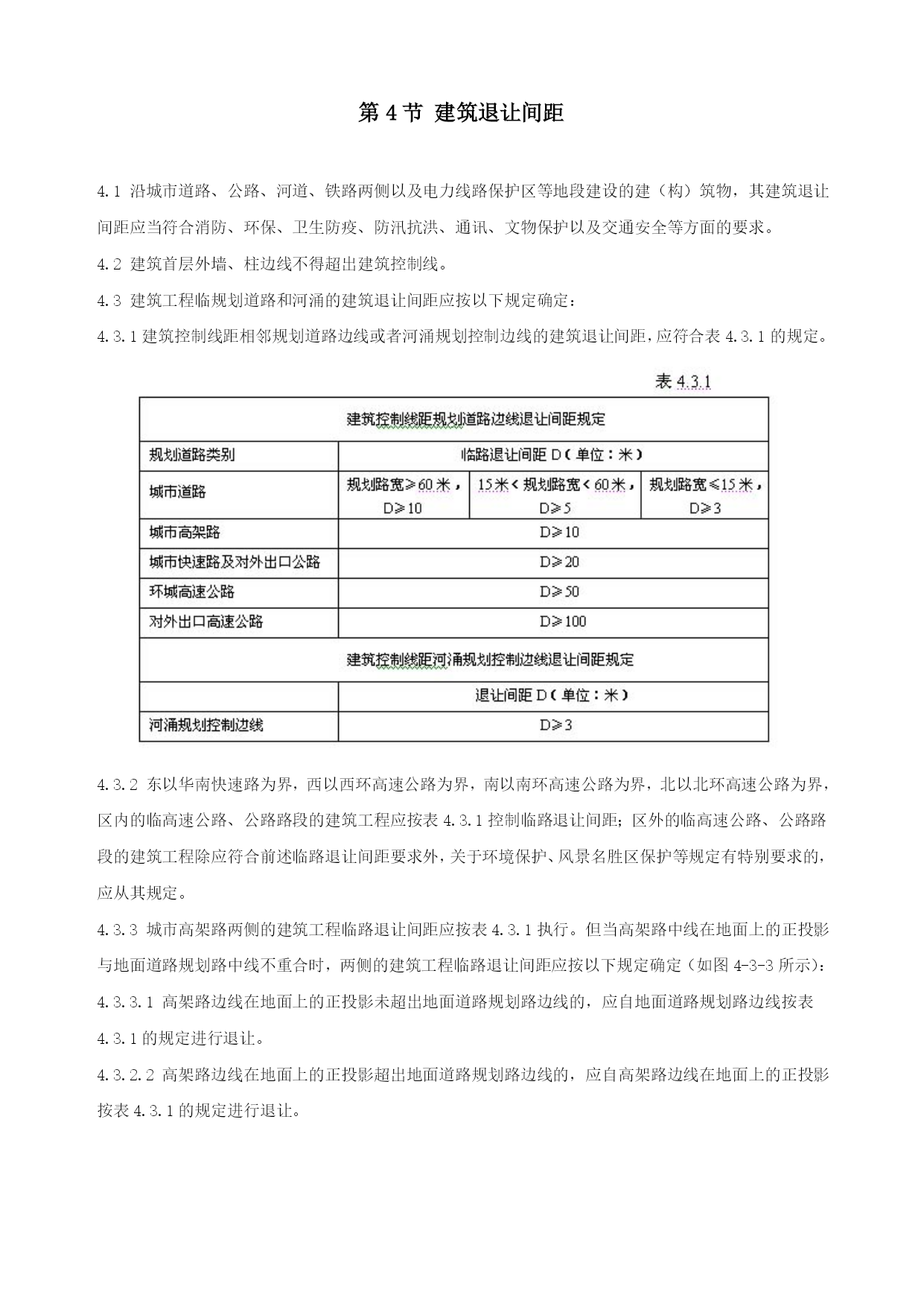 第 4 节 建筑退让间距

4.1 沿城市道路、公路、河道、铁路两侧以及电力线路保护区等地段建设的建（构）筑物，其建筑退让间距应当符合消防、环保、卫生防疫、防汛抗洪、通讯、文物保护以及交通安全等方面的要求。

4.2 建筑首层外墙、柱边线不得超出建筑控制线。

4.3 建筑工程临规划道路和河涌的建筑退让间距应按以下规定确定：

4.3.1 建筑控制线距相邻规划道路边线或者河涌规划控制边线的建筑退让间距，应符合表 4.3.1 的规定。

表 4.3.1

| 建筑控制线距规划道路边线退让间距规定 | | | |
|---|---|---|---|
| 规划道路类别 | 临路退让间距 D（单位：米） | | |
| 城市道路 | 规划路宽≥60 米，D≥10 | 15 米＜规划路宽＜60 米，D≥5 | 规划路宽≤15 米，D≥3 |
| 城市高架路 | D≥10 | | |
| 城市快速路及对外出口公路 | D≥20 | | |
| 环城高速公路 | D≥50 | | |
| 对外出口高速公路 | D≥100 | | |
| 建筑控制线距河涌规划控制边线退让间距规定 | | | |
| | 退让间距 D（单位：米） | | |
| 河涌规划控制边线 | D≥3 | | |

4.3.2 东以华南快速路为界，西以西环高速公路为界，南以南环高速公路为界，北以北环高速公路为界，区内的临高速公路、公路路段的建筑工程应按表 4.3.1 控制临路退让间距；区外的临高速公路、公路路段的建筑工程除应符合前述临路退让间距要求外，关于环境保护、风景名胜区保护等规定有特别要求的，应从其规定。

4.3.3 城市高架路两侧的建筑工程临路退让间距应按表 4.3.1 执行。但当高架路中线在地面上的正投影与地面道路规划路中线不重合时，两侧的建筑工程临路退让间距应按以下规定确定（如图 4-3-3 所示）：

4.3.3.1 高架路边线在地面上的正投影未超出地面道路规划路边线的，应自地面道路规划路边线按表 4.3.1 的规定进行退让。

4.3.2.2 高架路边线在地面上的正投影超出地面道路规划路边线的，应自高架路边线在地面上的正投影按表 4.3.1 的规定进行退让。